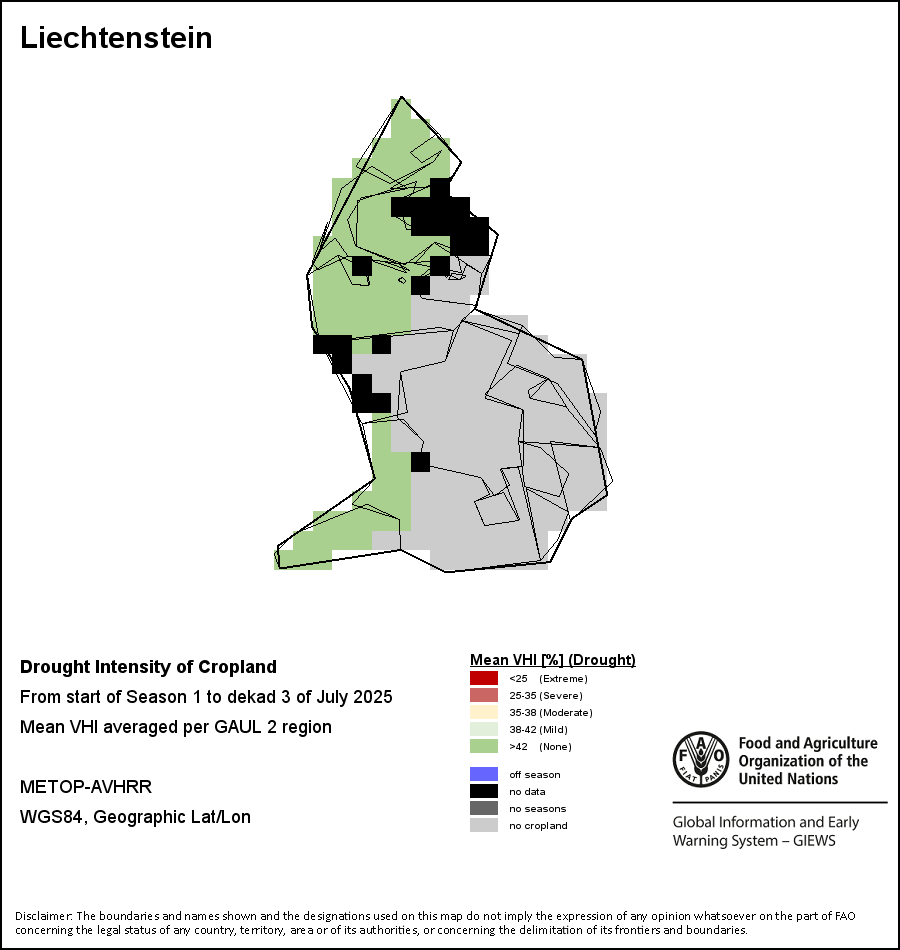 Liechtenstein

Drought Intensity of Cropland
From start of Season 1 to dekad 3 of July 2025
Mean VHI averaged per GAUL 2 region

METOP-AVHRR
WGS84, Geographic Lat/Lon

Mean VHI [%] (Drought)
<25 (Extreme)
25-35 (Severe)
35-38 (Moderate)
38-42 (Mild)
>42 (None)

off season
no data
no seasons
no cropland

FAO FIAT PANIS
Food and Agriculture Organization of the United Nations

Global Information and Early Warning System – GIEWS

Disclaimer: The boundaries and names shown and the designations used on this map do not imply the expression of any opinion whatsoever on the part of FAO concerning the legal status of any country, territory, area or of its authorities, or concerning the delimitation of its frontiers and boundaries.